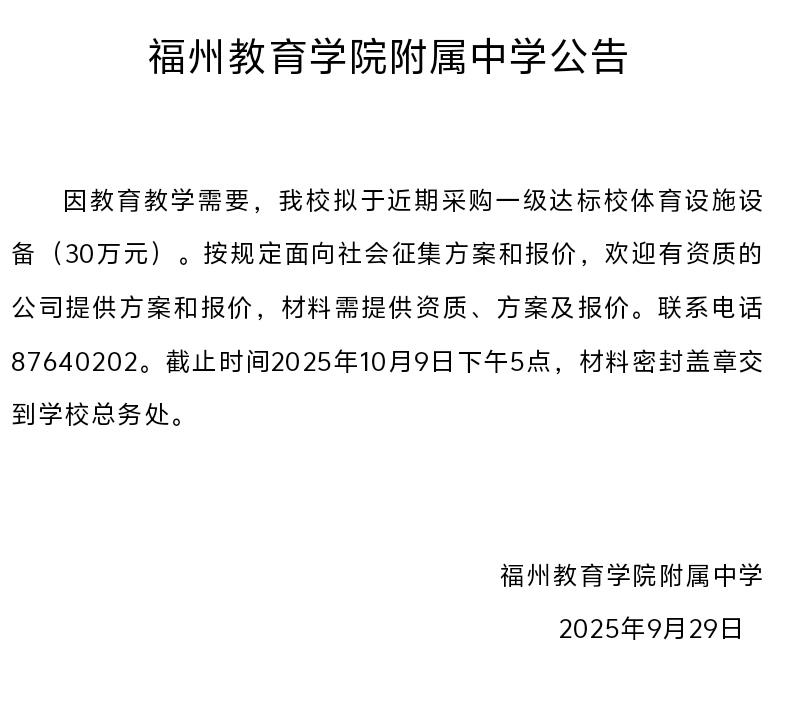 福州教育学院附属中学公告

因教育教学需要，我校拟于近期采购一级达标校体育设施设备（30万元）。按规定面向社会征集方案和报价，欢迎有资质的公司提供方案和报价，材料需提供资质、方案及报价。联系电话87640202。截止时间2025年10月9日下午5点，材料密封盖章交到学校总务处。

福州教育学院附属中学

2025年9月29日